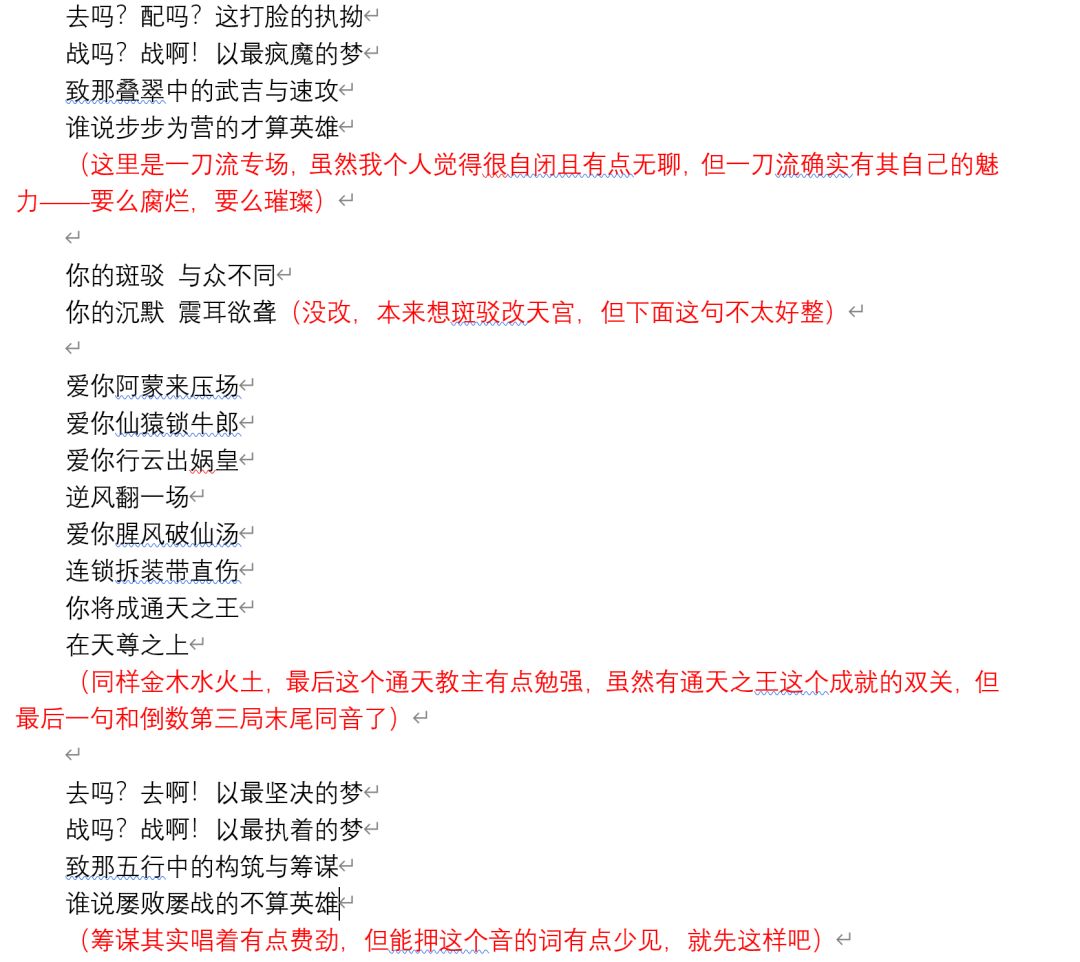 去吗？配吗？这打脸的执拗
战吗？战啊！以最疯魔的梦
致那叠翠中的武吉与速攻
谁说步步为营的才算英雄
（这里是一刀流专场，虽然我个人觉得很自闭且有点无聊，但一刀流确实有其自己的魅力——要么腐烂，要么璀璨）

你的斑驳 与众不同
你的沉默 震耳欲聋（没改，本来想斑驳改天宫，但下面这句不太好整）

爱你阿蒙来压场
爱你仙猿锁牛郎
爱你行云出娲皇
逆风翻一场
爱你腥风破仙汤
连锁拆装带直伤
你将成通天之王
在天尊之上
（同样金木水火土，最后这个通天教主有点勉强，虽然有通天之王这个成就的双关，但最后一句和倒数第三局末尾同音了）

去吗？去啊！以最坚决的梦
战吗？战啊！以最执着的梦
致那五行中的构筑与筹谋
谁说屡败屡战的不算英雄
（筹谋其实唱着有点费劲，但能押这个音的词有点少见，就先这样吧）